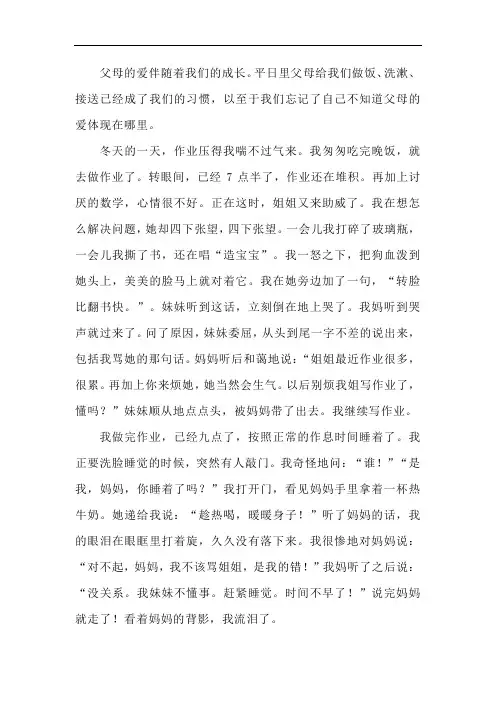 父母的爱伴随着我们的成长。平日里父母给我们做饭、洗漱、接送已经成了我们的习惯，以至于我们忘记了自己不知道父母的爱体现在哪里。

冬天的一天，作业压得我喘不过气来。我匆匆吃完晚饭，就去做作业了。转眼间，已经 7 点半了，作业还在堆积。再加上讨厌的数学，心情很不好。正在这时，姐姐又来助威了。我在想怎么解决问题，她却四下张望，四下张望。一会儿我打碎了玻璃瓶，一会儿我撕了书，还在唱“造宝宝”。我一怒之下，把狗血泼到她头上，美美的脸马上就对着它。我在她旁边加了一句，“转脸比翻书快。”。妹妹听到这话，立刻倒在地上哭了。我妈听到哭声就过来了。问了原因，妹妹委屈，从头到尾一字不差的说出来，包括我骂她的那句话。妈妈听后和蔼地说：“姐姐最近作业很多，很累。再加上你来烦她，她当然会生气。以后别烦我姐写作业了，懂吗？”妹妹顺从地点点头，被妈妈带了出去。我继续写作业。

我做完作业，已经九点了，按照正常的作息时间睡着了。我正要洗脸睡觉的时候，突然有人敲门。我奇怪地问：“谁！”“是我，妈妈，你睡着了吗？”我打开门，看见妈妈手里拿着一杯热牛奶。她递给我说：“趁热喝，暖暖身子！”听了妈妈的话，我的眼泪在眼眶里打着旋，久久没有落下来。我很惨地对妈妈说：“对不起，妈妈，我不该骂姐姐，是我的错！”我妈听了之后说：“没关系。我妹妹不懂事。赶紧睡觉。时间不早了！”说完妈妈就走了！看着妈妈的背影，我流泪了。